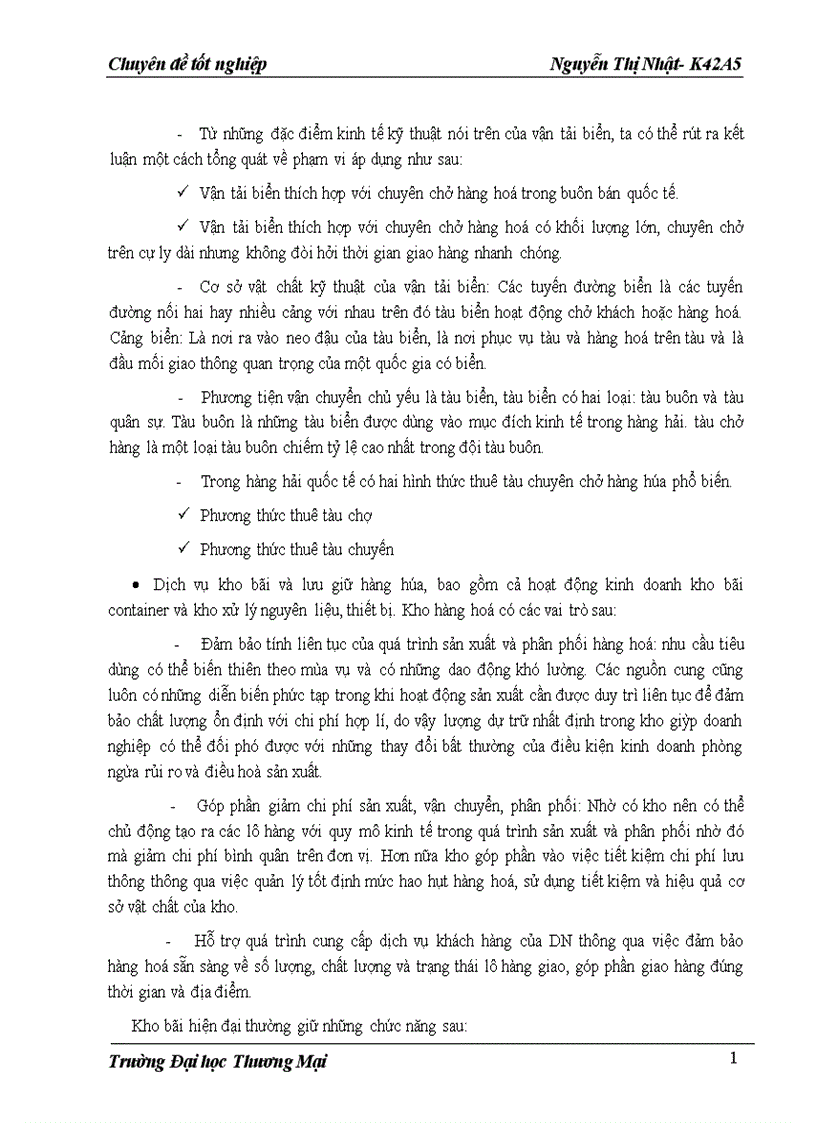 Chuyên đề tốt nghiệp Nguyễn Thị Nhật- K42A5

- Từ những đặc điểm kinh tế kỹ thuật nói trên của vận tải biển, ta có thể rút ra kết luận một cách tổng quát về phạm vi áp dụng như sau:

✓ Vận tải biển thích hợp với chuyên chở hàng hoá trong buôn bán quốc tế.

✓ Vận tải biển thích hợp với chuyên chở hàng hoá có khối lượng lớn, chuyên chở trên cự ly dài nhưng không đòi hỏi thời gian giao hàng nhanh chóng.

- Cơ sở vật chất kỹ thuật của vận tải biển: Các tuyến đường biển là các tuyến đường nối hai hay nhiều cảng với nhau trên đó tàu biển hoạt động chở khách hoặc hàng hoá. Cảng biển: Là nơi ra vào neo đậu của tàu biển, là nơi phục vụ tàu và hàng hoá trên tàu và là đầu mối giao thông quan trọng của một quốc gia có biển.

- Phương tiện vận chuyển chủ yếu là tàu biển, tàu biển có hai loại: tàu buôn và tàu quân sự. Tàu buôn là những tàu biển được dùng vào mục đích kinh tế trong hàng hải. tàu chở hàng là một loại tàu buôn chiếm tỷ lệ cao nhất trong đội tàu buôn.

- Trong hàng hải quốc tế có hai hình thức thuê tàu chuyên chở hàng húa phổ biến.

✓ Phương thức thuê tàu chợ

✓ Phương thức thuê tàu chuyến

• Dịch vụ kho bãi và lưu giữ hàng húa, bao gồm cả hoạt động kinh doanh kho bãi container và kho xử lý nguyên liệu, thiết bị. Kho hàng hoá có các vai trò sau:

- Đảm bảo tính liên tục của quá trình sản xuất và phân phối hàng hoá: nhu cầu tiêu dùng có thể biến thiên theo mùa vụ và có những dao động khó lường. Các nguồn cung cũng luôn có những diễn biến phức tạp trong khi hoạt động sản xuất cần được duy trì liên tục để đảm bảo chất lượng ổn định với chi phí hợp lí, do vậy lượng dự trữ nhất định trong kho giỳp doanh nghiệp có thể đối phó được với những thay đổi bất thường của điều kiện kinh doanh phòng ngừa rủi ro và điều hoà sản xuất.

- Góp phần giảm chi phí sản xuất, vận chuyển, phân phối: Nhờ có kho nên có thể chủ động tạo ra các lô hàng với quy mô kinh tế trong quá trình sản xuất và phân phối nhờ đó mà giảm chi phí bình quân trên đơn vị. Hơn nữa kho góp phần vào việc tiết kiệm chi phí lưu thông thông qua việc quản lý tốt định mức hao hụt hàng hoá, sử dụng tiết kiệm và hiệu quả cơ sở vật chất của kho.

- Hỗ trợ quá trình cung cấp dịch vụ khách hàng của DN thông qua việc đảm bảo hàng hoá sẵn sàng về số lượng, chất lượng và trạng thái lô hàng giao, góp phần giao hàng đúng thời gian và địa điểm.

Kho bãi hiện đại thường giữ những chức năng sau:

Trường Đại học Thương Mại 1